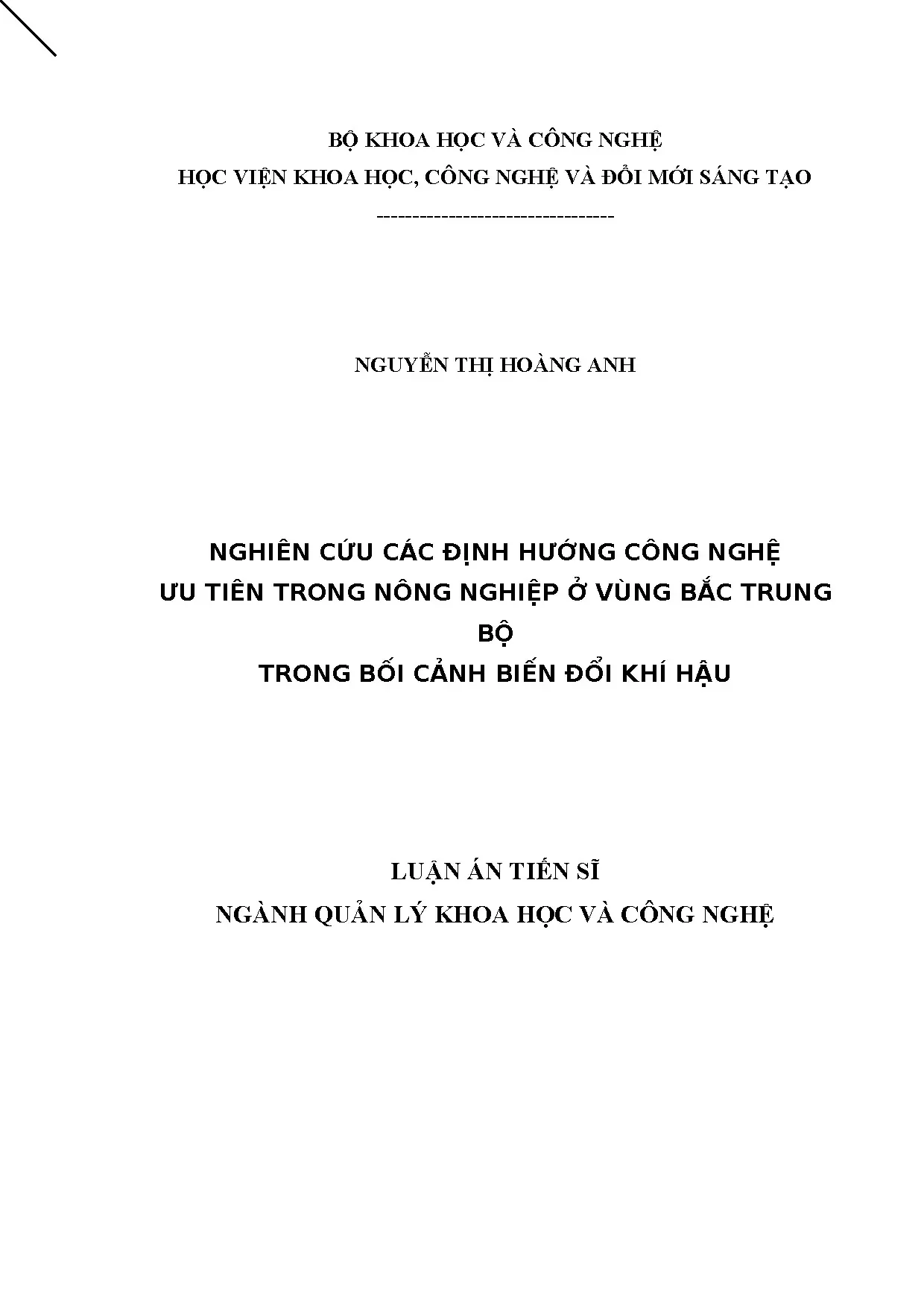 BỘ KHOA HỌC VÀ CÔNG NGHỆ
HỌC VIỆN KHOA HỌC, CÔNG NGHỆ VÀ ĐỔI MỚI SÁNG TẠO
---------------------------------

NGUYỄN THỊ HOÀNG ANH

NGHIÊN CỨU CÁC ĐỊNH HƯỚNG CÔNG NGHỆ
ƯU TIÊN TRONG NÔNG NGHIỆP Ở VÙNG BẮC TRUNG BỘ
TRONG BỐI CẢNH BIẾN ĐỔI KHÍ HẬU

LUẬN ÁN TIẾN SĨ
NGÀNH QUẢN LÝ KHOA HỌC VÀ CÔNG NGHỆ